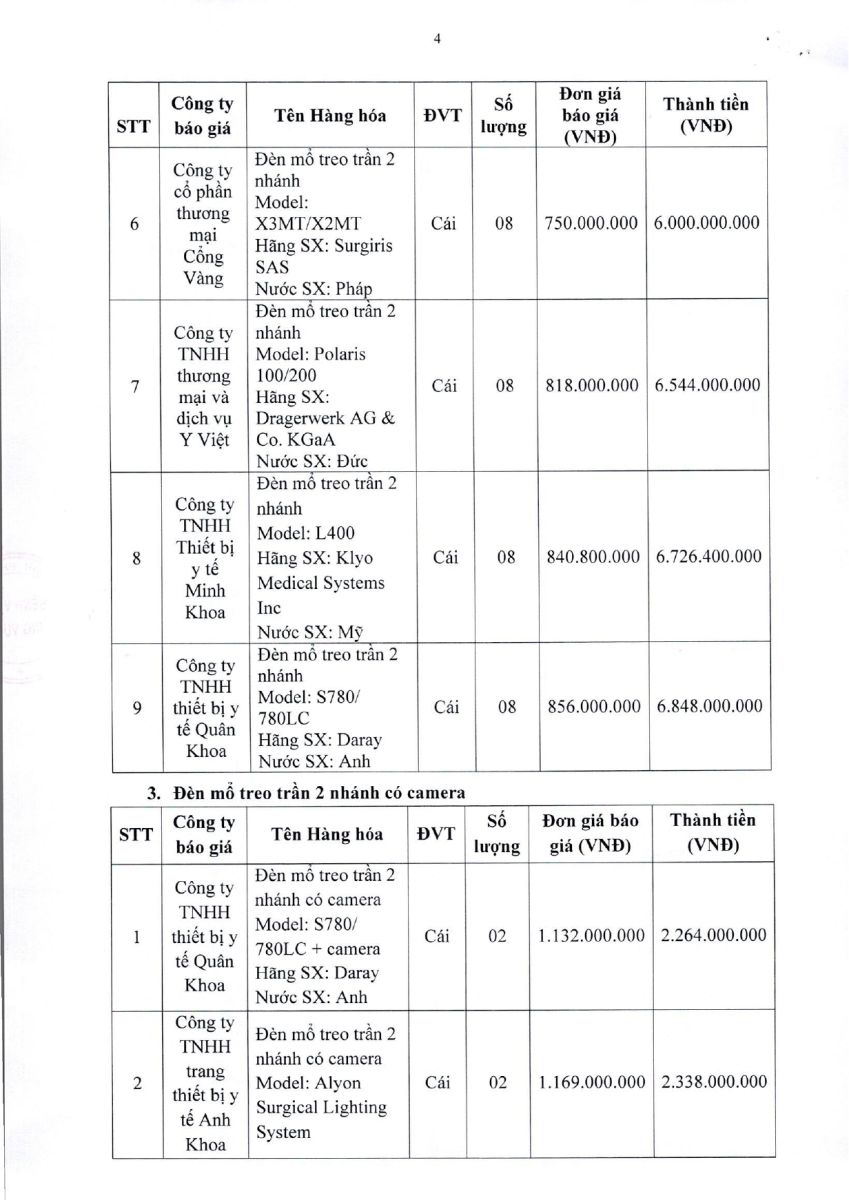 4

| STT | Công ty báo giá | Tên Hàng hóa | ĐVT | Số lượng | Đơn giá báo giá (VNĐ) | Thành tiền (VNĐ) |
|---|---|---|---|---|---|---|
| 6 | Công ty cổ phần thương mại Cổng Vàng | Đèn mổ treo trần 2 nhánh Model: X3MT/X2MT Hãng SX: Surgiris SAS Nước SX: Pháp | Cái | 08 | 750.000.000 | 6.000.000.000 |
| 7 | Công ty TNHH thương mại và dịch vụ Y Việt | Đèn mổ treo trần 2 nhánh Model: Polaris 100/200 Hãng SX: Dragerwerk AG & Co. KGaA Nước SX: Đức | Cái | 08 | 818.000.000 | 6.544.000.000 |
| 8 | Công ty TNHH Thiết bị y tế Minh Khoa | Đèn mổ treo trần 2 nhánh Model: L400 Hãng SX: Klyo Medical Systems Inc Nước SX: Mỹ | Cái | 08 | 840.800.000 | 6.726.400.000 |
| 9 | Công ty TNHH thiết bị y tế Quân Khoa | Đèn mổ treo trần 2 nhánh Model: S780/ 780LC Hãng SX: Daray Nước SX: Anh | Cái | 08 | 856.000.000 | 6.848.000.000 |

3. Đèn mổ treo trần 2 nhánh có camera

| STT | Công ty báo giá | Tên Hàng hóa | ĐVT | Số lượng | Đơn giá báo giá (VNĐ) | Thành tiền (VNĐ) |
|---|---|---|---|---|---|---|
| 1 | Công ty TNHH thiết bị y tế Quân Khoa | Đèn mổ treo trần 2 nhánh có camera Model: S780/ 780LC + camera Hãng SX: Daray Nước SX: Anh | Cái | 02 | 1.132.000.000 | 2.264.000.000 |
| 2 | Công ty TNHH trang thiết bị y tế Anh Khoa | Đèn mổ treo trần 2 nhánh có camera Model: Alyon Surgical Lighting System | Cái | 02 | 1.169.000.000 | 2.338.000.000 |